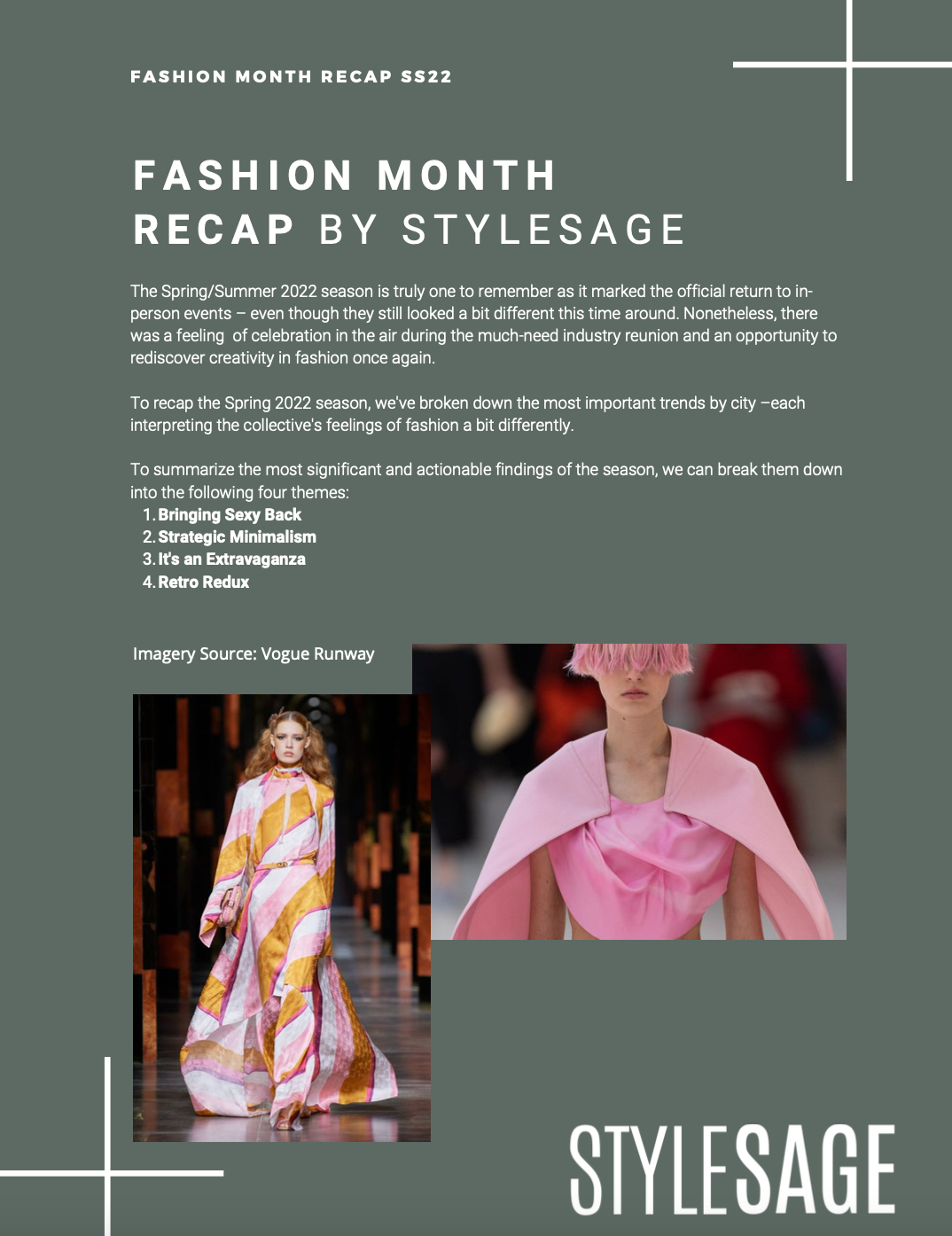 FASHION MONTH RECAP SS22

FASHION MONTH
RECAP BY STYLESAGE

The Spring/Summer 2022 season is truly one to remember as it marked the official return to in-person events – even though they still looked a bit different this time around. Nonetheless, there was a feeling  of celebration in the air during the much-need industry reunion and an opportunity to rediscover creativity in fashion once again.

To recap the Spring 2022 season, we've broken down the most important trends by city –each interpreting the collective's feelings of fashion a bit differently.

To summarize the most significant and actionable findings of the season, we can break them down into the following four themes:
1. Bringing Sexy Back
2. Strategic Minimalism
3. It's an Extravaganza
4. Retro Redux

Imagery Source: Vogue Runway

STYLESAGE